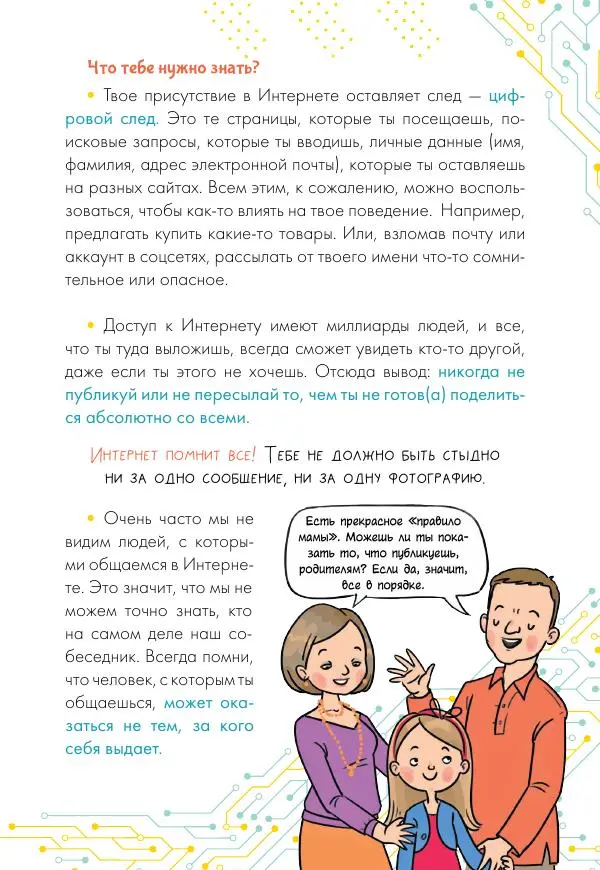 Что тебе нужно знать?

• Твое присутствие в Интернете оставляет след — цифровой след. Это те страницы, которые ты посещаешь, поисковые запросы, которые ты вводишь, личные данные (имя, фамилия, адрес электронной почты), которые ты оставляешь на разных сайтах. Всем этим, к сожалению, можно воспользоваться, чтобы как-то влиять на твое поведение. Например, предлагать купить какие-то товары. Или, взломав почту или аккаунт в соцсетях, рассылать от твоего имени что-то сомнительное или опасное.

• Доступ к Интернету имеют миллиарды людей, и все, что ты туда выложишь, всегда сможет увидеть кто-то другой, даже если ты этого не хочешь. Отсюда вывод: никогда не публикуй или не пересылай то, чем ты не готов(а) поделиться абсолютно со всеми.

Интернет помнит все! Тебе не должно быть стыдно ни за одно сообщение, ни за одну фотографию.

• Очень часто мы не видим людей, с которыми общаемся в Интернете. Это значит, что мы не можем точно знать, кто на самом деле наш собеседник. Всегда помни, что человек, с которым ты общаешься, может оказаться не тем, за кого себя выдает.

Есть прекрасное «правило мамы». Можешь ли ты показать то, что публикуешь, родителям? Если да, значит, все в порядке.